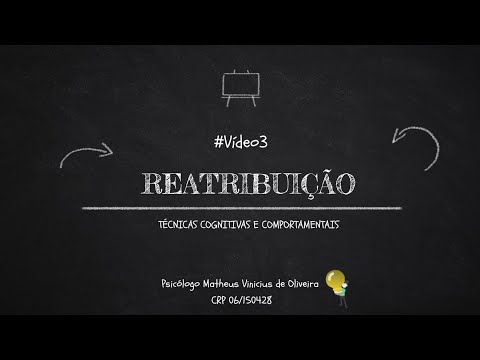 #Vídeo3

REATRIBUIÇÃO

TÉCNICAS COGNITIVAS E COMPORTAMENTAIS

Psicólogo Matheus Vinicius de Oliveira
CRP 06/150428